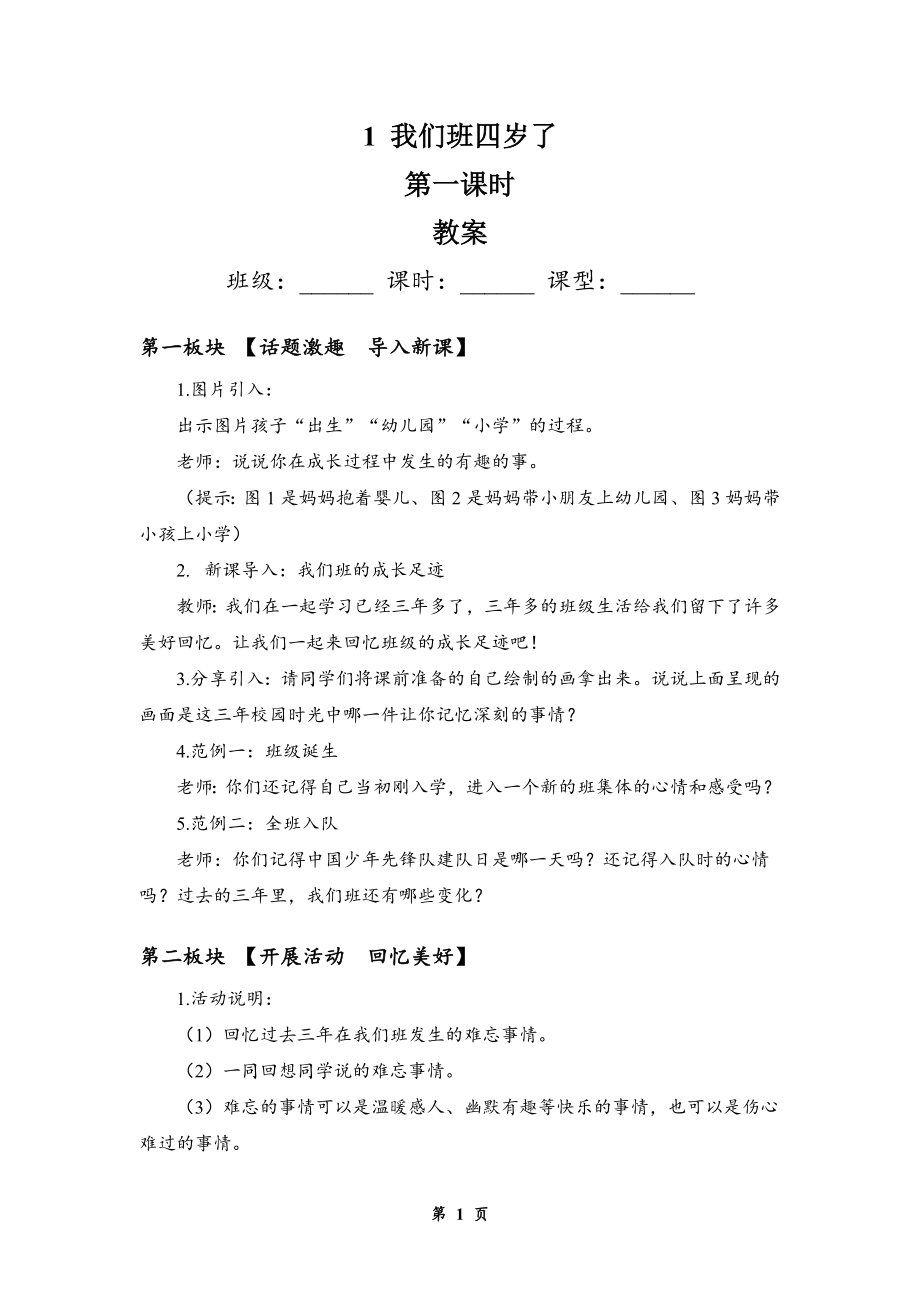 1 我们班四岁了

第一课时

教案

班级：______ 课时：______ 课型：______

第一板块 【话题激趣 导入新课】

1.图片引入：

出示图片孩子“出生”“幼儿园”“小学”的过程。

老师：说说你在成长过程中发生的有趣的事。

（提示: 图 1 是妈妈抱着婴儿、图 2 是妈妈带小朋友上幼儿园、图 3 妈妈带小孩上小学）

2. 新课导入：我们班的成长足迹

教师: 我们在一起学习已经三年多了，三年多的班级生活给我们留下了许多美好回忆。让我们一起来回忆班级的成长足迹吧！

3.分享引入：请同学们将课前准备的自己绘制的画拿出来。说说上面呈现的画面是这三年校园时光中哪一件让你记忆深刻的事情？

4.范例一：班级诞生

老师: 你们还记得自己当初刚入学，进入一个新的班集体的心情和感受吗？

5.范例二：全班入队

老师：你们记得中国少年先锋队建队日是哪一天吗？还记得入队时的心情吗？过去的三年里，我们班还有哪些变化？

第二板块 【开展活动 回忆美好】

1.活动说明：

（1）回忆过去三年在我们班发生的难忘事情。

（2）一同回想同学说的难忘事情。

（3）难忘的事情可以是温暖感人、幽默有趣等快乐的事情，也可以是伤心难过的事情。

第 1 页